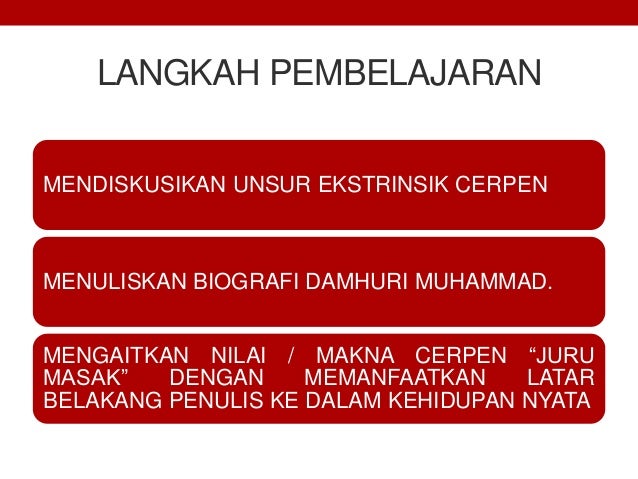 LANGKAH PEMBELAJARAN

MENDISKUSIKAN UNSUR EKSTRINSIK CERPEN

MENULISKAN BIOGRAFI DAMHURI MUHAMMAD.

MENGAITKAN NILAI / MAKNA CERPEN "JURU MASAK" DENGAN MEMANFAATKAN LATAR BELAKANG PENULIS KE DALAM KEHIDUPAN NYATA